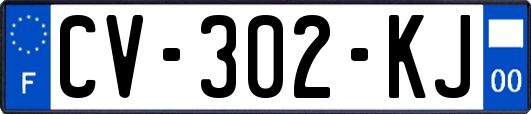 F
CV-302-KJ
00